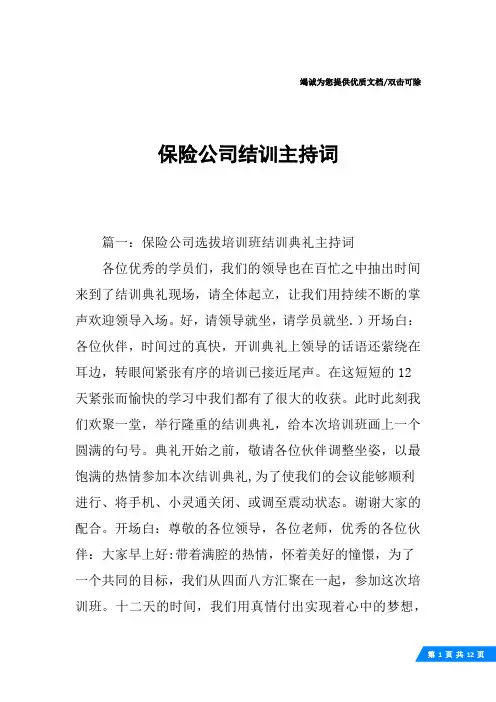 竭诚为您提供优质文档/双击可除

保险公司结训主持词

篇一：保险公司选拔培训班结训典礼主持词

各位优秀的学员们，我们的领导也在百忙之中抽出时间来到了结训典礼现场，请全体起立，让我们用持续不断的掌声欢迎领导入场。好，请领导就坐，请学员就坐.）开场白：各位伙伴，时间过的真快，开训典礼上领导的话语还萦绕在耳边，转眼间紧张有序的培训已接近尾声。在这短短的12天紧张而愉快的学习中我们都有了很大的收获。此时此刻我们欢聚一堂，举行隆重的结训典礼，给本次培训班画上一个圆满的句号。典礼开始之前，敬请各位伙伴调整坐姿，以最饱满的热情参加本次结训典礼,为了使我们的会议能够顺利进行、将手机、小灵通关闭、或调至震动状态。谢谢大家的配合。开场白：尊敬的各位领导，各位老师，优秀的各位伙伴：大家早上好:带着满腔的热情，怀着美好的憧憬，为了一个共同的目标，我们从四面八方汇聚在一起，参加这次培训班。十二天的时间，我们用真情付出实现着心中的梦想，

第 1 页 共 12 页